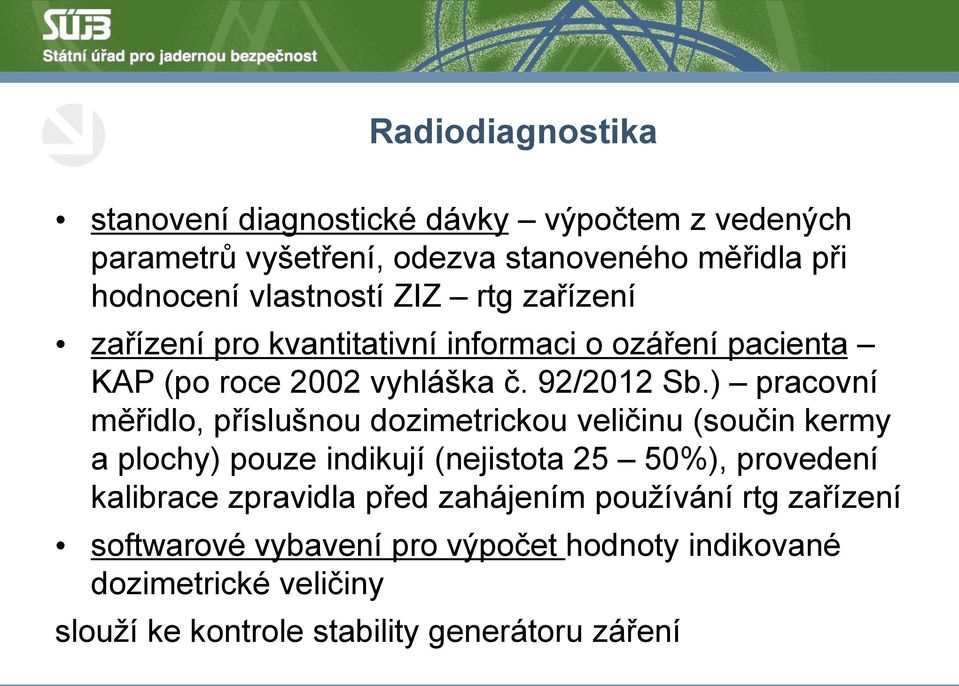 SÚJB
Státní úřad pro jadernou bezpečnost

Radiodiagnostika

• stanovení diagnostické dávky – výpočtem z vedených parametrů vyšetření, odezva stanoveného měřidla při hodnocení vlastností ZIZ – rtg zařízení

• zařízení pro kvantitativní informaci o ozáření pacienta – KAP (po roce 2002 vyhláška č. 92/2012 Sb.) – pracovní měřidlo, příslušnou dozimetrickou veličinu (součin kermy a plochy) pouze indikují (nejistota 25 – 50%), provedení kalibrace zpravidla před zahájením používání rtg zařízení

• softwarové vybavení pro výpočet hodnoty indikované dozimetrické veličiny

slouží ke kontrole stability generátoru záření